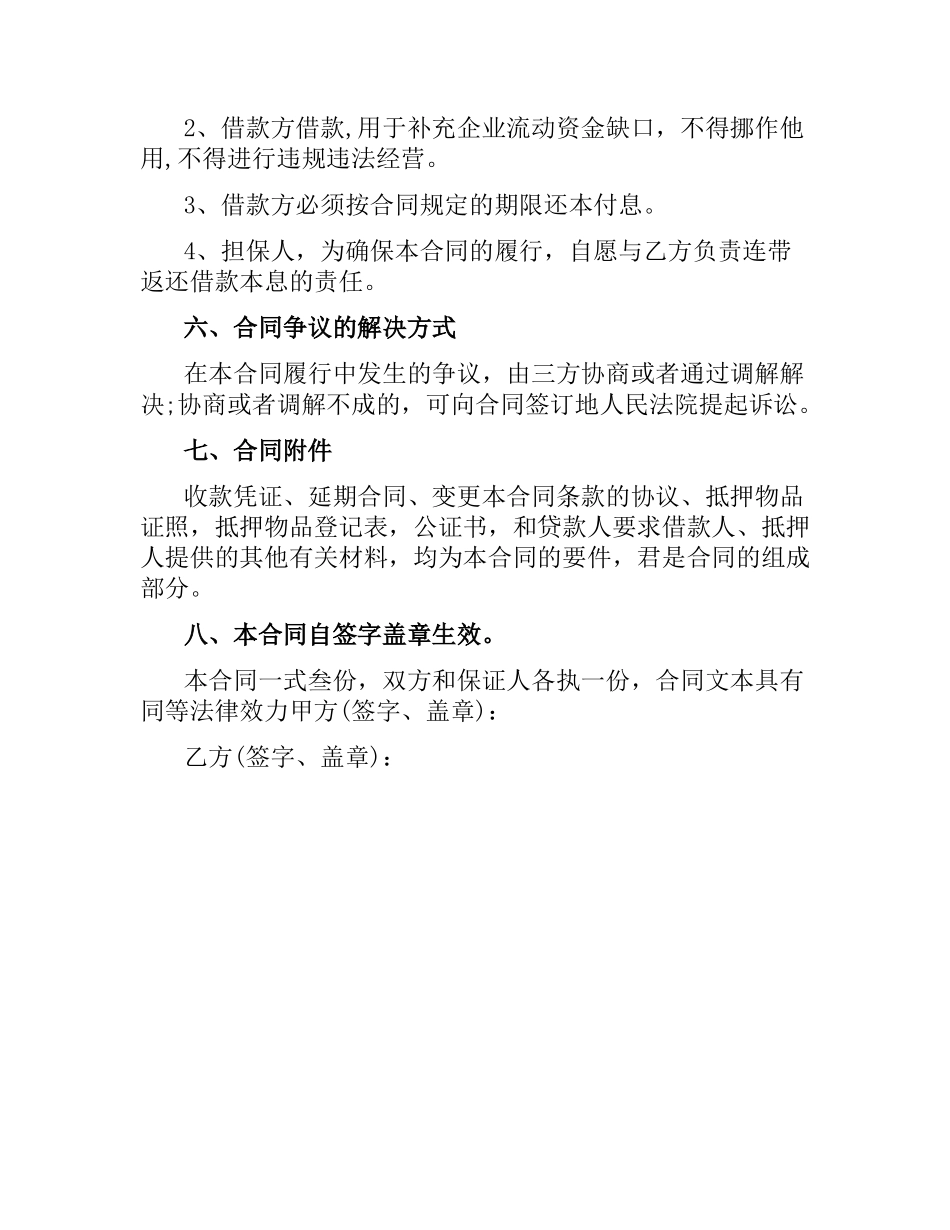 2、借款方借款,用于补充企业流动资金缺口，不得挪作他用,不得进行违规违法经营。

3、借款方必须按合同规定的期限还本付息。

4、担保人，为确保本合同的履行，自愿与乙方负责连带返还借款本息的责任。

六、合同争议的解决方式

在本合同履行中发生的争议，由三方协商或者通过调解解决;协商或者调解不成的，可向合同签订地人民法院提起诉讼。

七、合同附件

收款凭证、延期合同、变更本合同条款的协议、抵押物品证照，抵押物品登记表，公证书，和贷款人要求借款人、抵押人提供的其他有关材料，均为本合同的要件，君是合同的组成部分。

八、本合同自签字盖章生效。

本合同一式叁份，双方和保证人各执一份，合同文本具有同等法律效力甲方(签字、盖章)：

乙方(签字、盖章)：